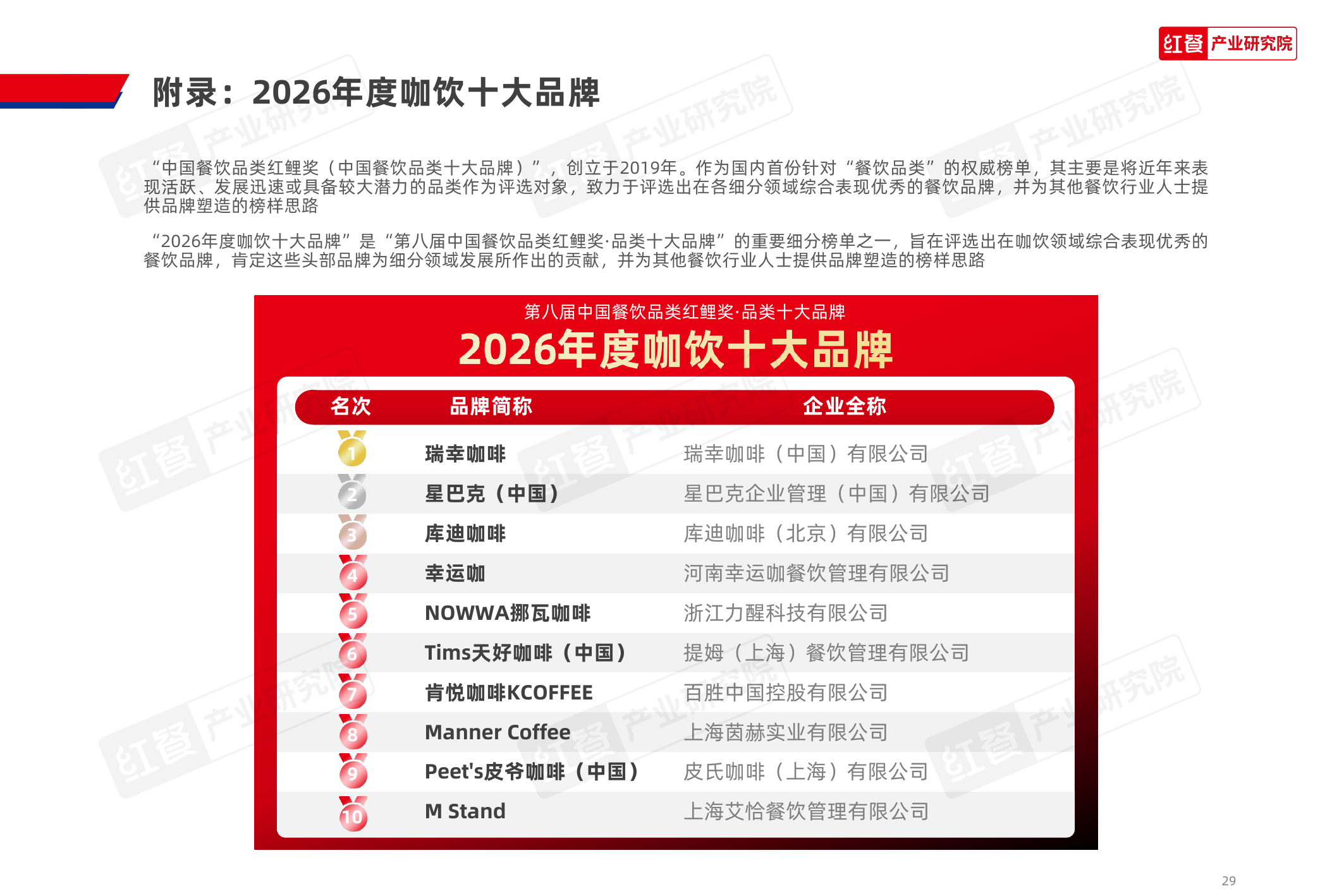 红餐 产业研究院

附录：2026年度咖饮十大品牌

“中国餐饮品类红鲤奖（中国餐饮品类十大品牌）”，创立于2019年。作为国内首份针对“餐饮品类”的权威榜单，其主要是将近年来表现活跃、发展迅速或具备较大潜力的品类作为评选对象，致力于评选出在各细分领域综合表现优秀的餐饮品牌，并为其他餐饮行业人士提供品牌塑造的榜样思路

“2026年度咖饮十大品牌”是“第八届中国餐饮品类红鲤奖·品类十大品牌”的重要细分榜单之一，旨在评选出在咖饮领域综合表现优秀的餐饮品牌，肯定这些头部品牌为细分领域发展所作出的贡献，并为其他餐饮行业人士提供品牌塑造的榜样思路

第八届中国餐饮品类红鲤奖·品类十大品牌

2026年度咖饮十大品牌

| 名次 | 品牌简称 | 企业全称 |
|---|---|---|
| 1 | 瑞幸咖啡 | 瑞幸咖啡（中国）有限公司 |
| 2 | 星巴克（中国） | 星巴克企业管理（中国）有限公司 |
| 3 | 库迪咖啡 | 库迪咖啡（北京）有限公司 |
| 4 | 幸运咖 | 河南幸运咖餐饮管理有限公司 |
| 5 | NOWWA挪瓦咖啡 | 浙江力醒科技有限公司 |
| 6 | Tims天好咖啡（中国） | 提姆（上海）餐饮管理有限公司 |
| 7 | 肯悦咖啡KCOFFEE | 百胜中国控股有限公司 |
| 8 | Manner Coffee | 上海茵赫实业有限公司 |
| 9 | Peet's皮爷咖啡（中国） | 皮氏咖啡（上海）有限公司 |
| 10 | M Stand | 上海艾恰餐饮管理有限公司 |

29

红餐 产业研究院